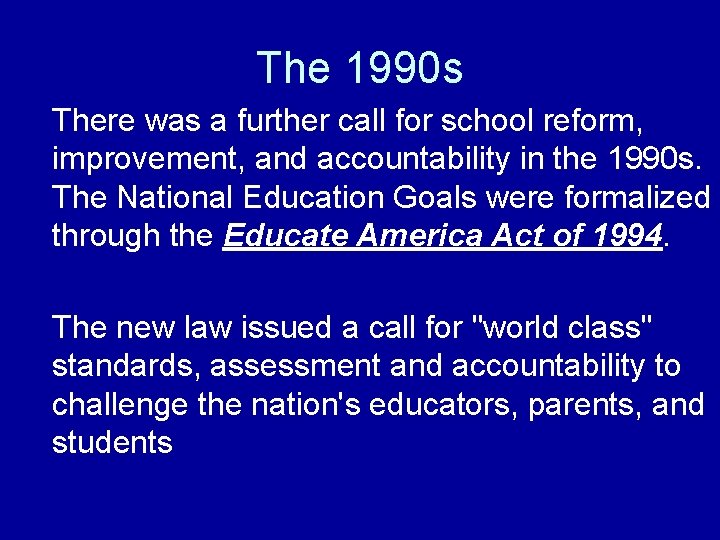 The 1990s

There was a further call for school reform, improvement, and accountability in the 1990s. The National Education Goals were formalized through the Educate America Act of 1994.

The new law issued a call for "world class" standards, assessment and accountability to challenge the nation's educators, parents, and students